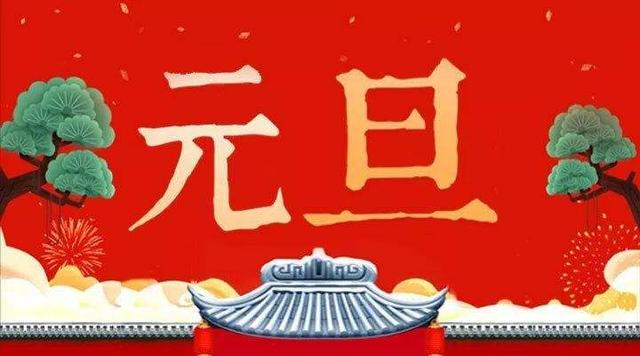 元旦